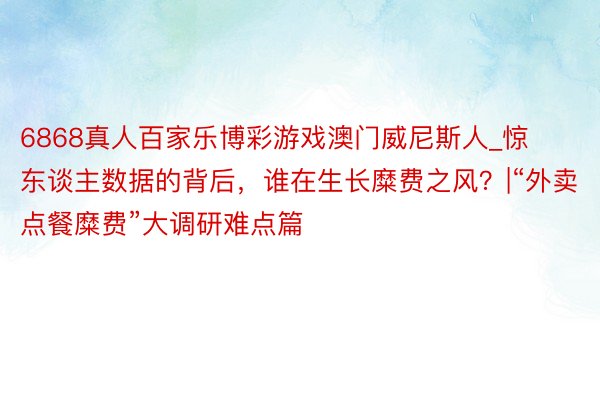 6868真人百家乐博彩游戏澳门威尼斯人_惊东谈主数据的背后，谁在生长糜费之风？|“外卖点餐糜费”大调研难点篇